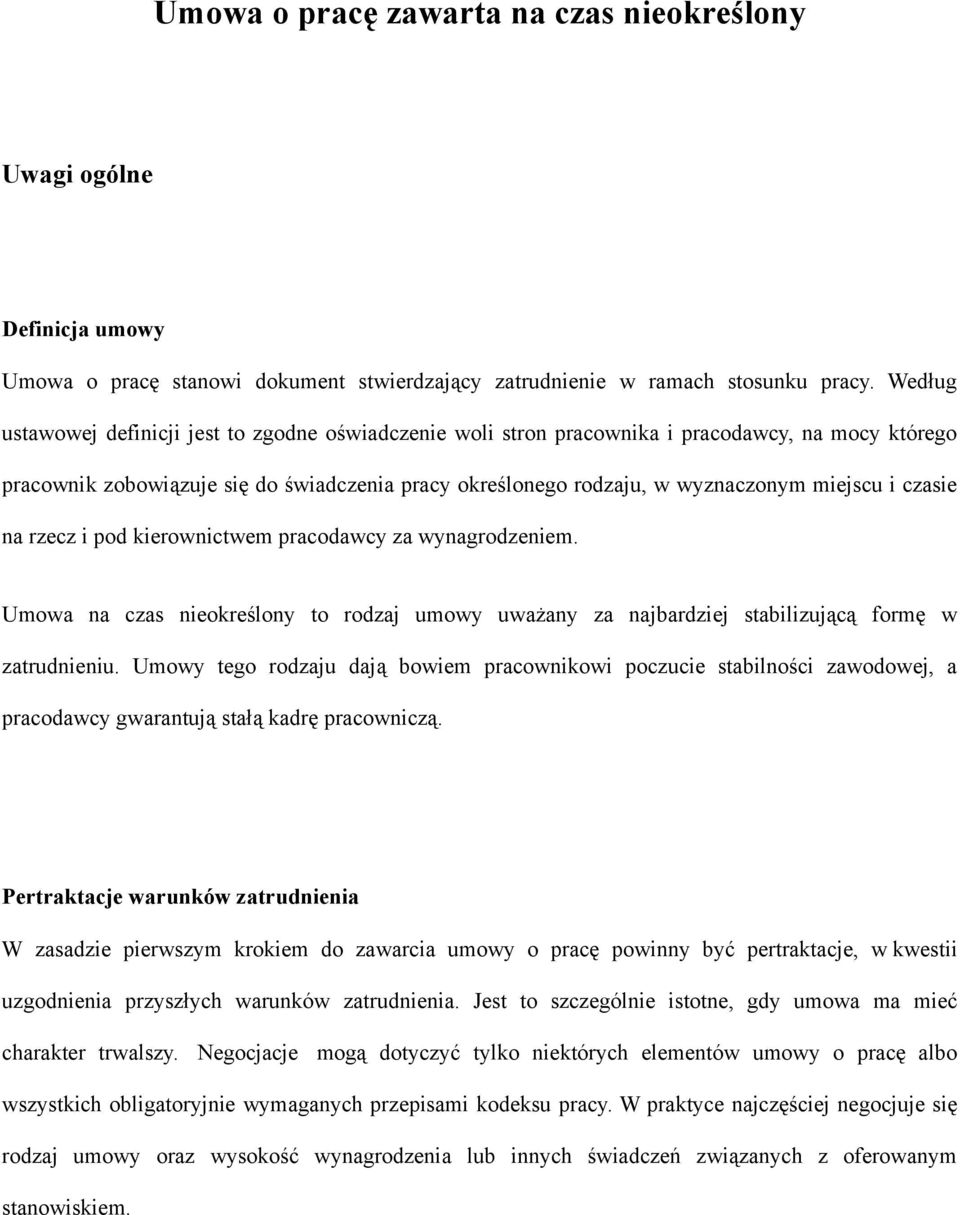 Umowa o pracę zawarta na czas nieokreślony

Uwagi ogólne

Definicja umowy

Umowa o pracę stanowi dokument stwierdzający zatrudnienie w ramach stosunku pracy. Według ustawowej definicji jest to zgodne oświadczenie woli stron pracownika i pracodawcy, na mocy którego pracownik zobowiązuje się do świadczenia pracy określonego rodzaju, w wyznaczonym miejscu i czasie na rzecz i pod kierownictwem pracodawcy za wynagrodzeniem.

Umowa na czas nieokreślony to rodzaj umowy uważany za najbardziej stabilizującą formę w zatrudnieniu. Umowy tego rodzaju dają bowiem pracownikowi poczucie stabilności zawodowej, a pracodawcy gwarantują stałą kadrę pracowniczą.

Pertraktacje warunków zatrudnienia

W zasadzie pierwszym krokiem do zawarcia umowy o pracę powinny być pertraktacje, w kwestii uzgodnienia przyszłych warunków zatrudnienia. Jest to szczególnie istotne, gdy umowa ma mieć charakter trwalszy. Negocjacje mogą dotyczyć tylko niektórych elementów umowy o pracę albo wszystkich obligatoryjnie wymaganych przepisami kodeksu pracy. W praktyce najczęściej negocjuje się rodzaj umowy oraz wysokość wynagrodzenia lub innych świadczeń związanych z oferowanym stanowiskiem.